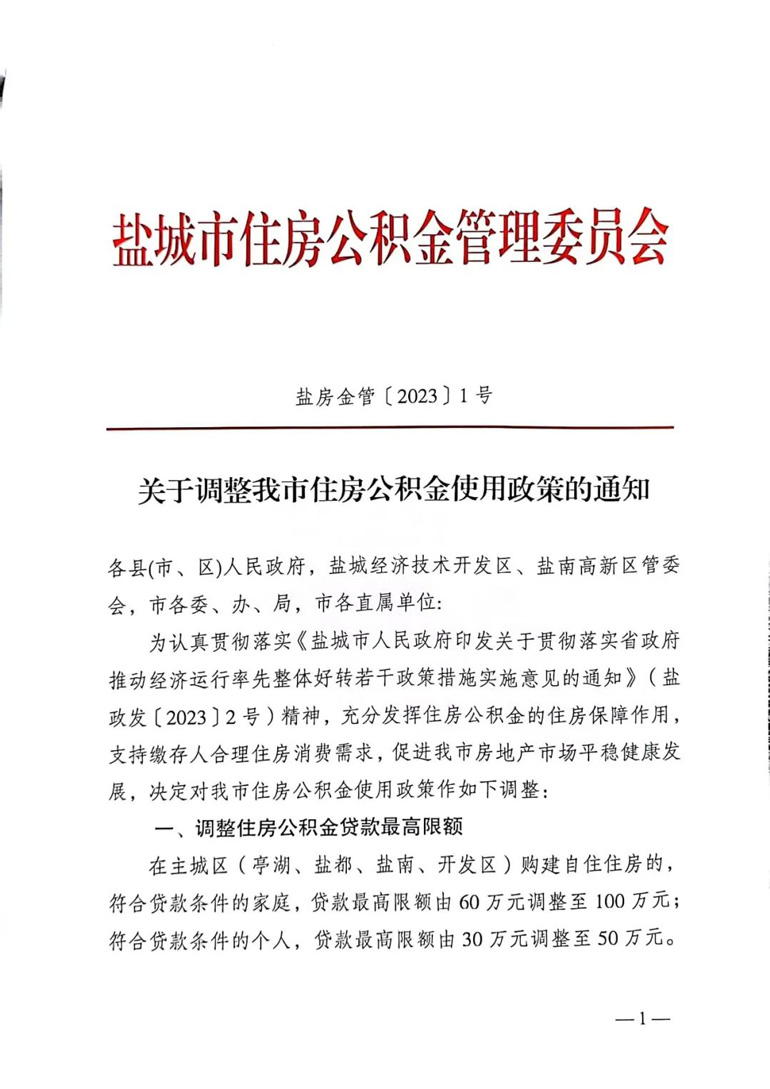 盐城市住房公积金管理委员会

盐房金管〔2023〕1号

关于调整我市住房公积金使用政策的通知

各县(市、区)人民政府，盐城经济技术开发区、盐南高新区管委会，市各委、办、局，市各直属单位:

为认真贯彻落实《盐城市人民政府印发关于贯彻落实省政府推动经济运行率先整体好转若干政策措施实施意见的通知》（盐政发〔2023〕2号）精神，充分发挥住房公积金的住房保障作用，支持缴存人合理住房消费需求，促进我市房地产市场平稳健康发展，决定对我市住房公积金使用政策作如下调整：

一、调整住房公积金贷款最高限额

在主城区（亭湖、盐都、盐南、开发区）购建自住住房的，符合贷款条件的家庭，贷款最高限额由60万元调整至100万元；符合贷款条件的个人，贷款最高限额由30万元调整至50万元。

—1—